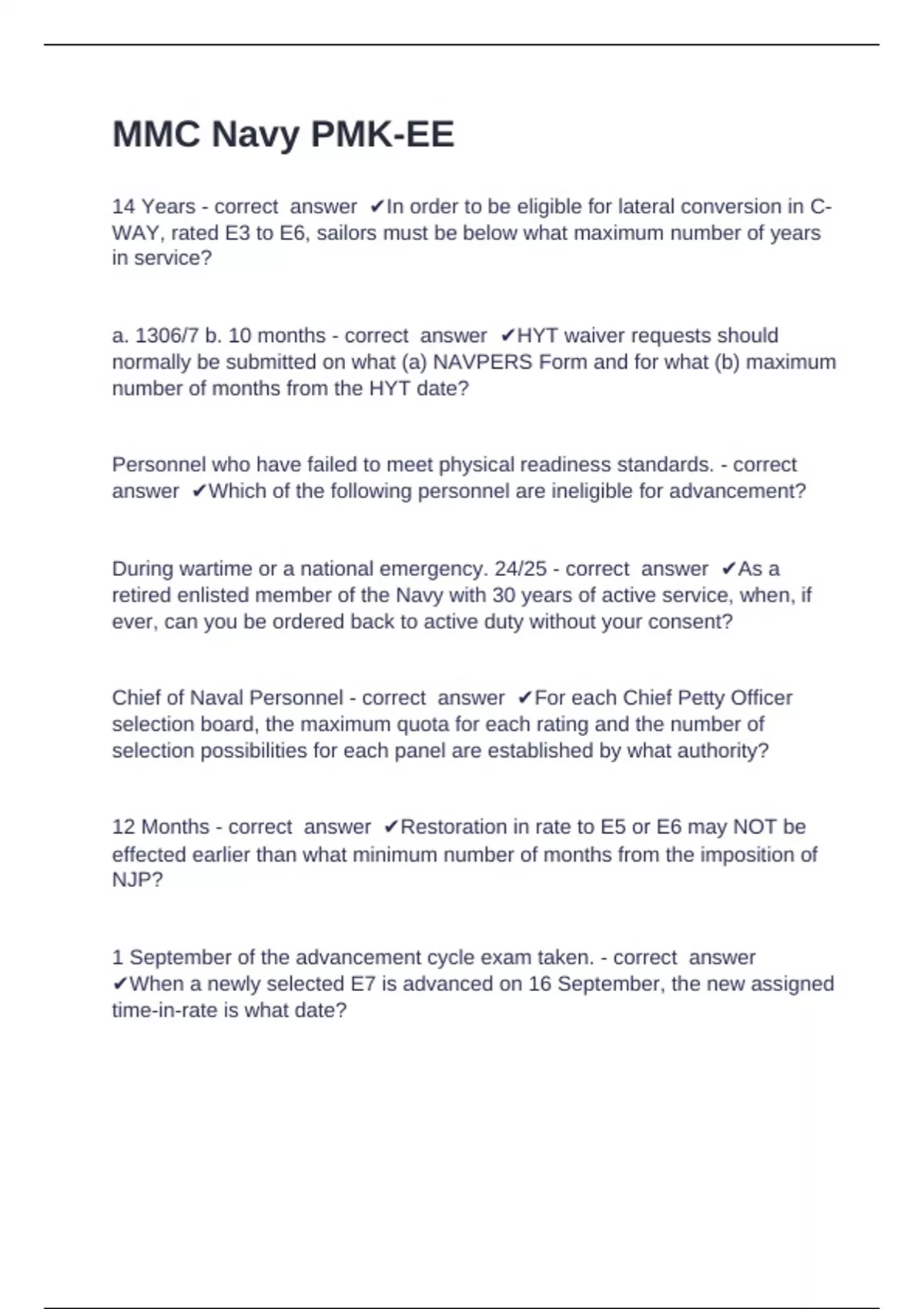 MMC Navy PMK-EE

14 Years - correct answer ✔In order to be eligible for lateral conversion in C-WAY, rated E3 to E6, sailors must be below what maximum number of years in service?

a. 1306/7 b. 10 months - correct answer ✔HYT waiver requests should normally be submitted on what (a) NAVPERS Form and for what (b) maximum number of months from the HYT date?

Personnel who have failed to meet physical readiness standards. - correct answer ✔Which of the following personnel are ineligible for advancement?

During wartime or a national emergency. 24/25 - correct answer ✔As a retired enlisted member of the Navy with 30 years of active service, when, if ever, can you be ordered back to active duty without your consent?

Chief of Naval Personnel - correct answer ✔For each Chief Petty Officer selection board, the maximum quota for each rating and the number of selection possibilities for each panel are established by what authority?

12 Months - correct answer ✔Restoration in rate to E5 or E6 may NOT be effected earlier than what minimum number of months from the imposition of NJP?

1 September of the advancement cycle exam taken. - correct answer ✔When a newly selected E7 is advanced on 16 September, the new assigned time-in-rate is what date?